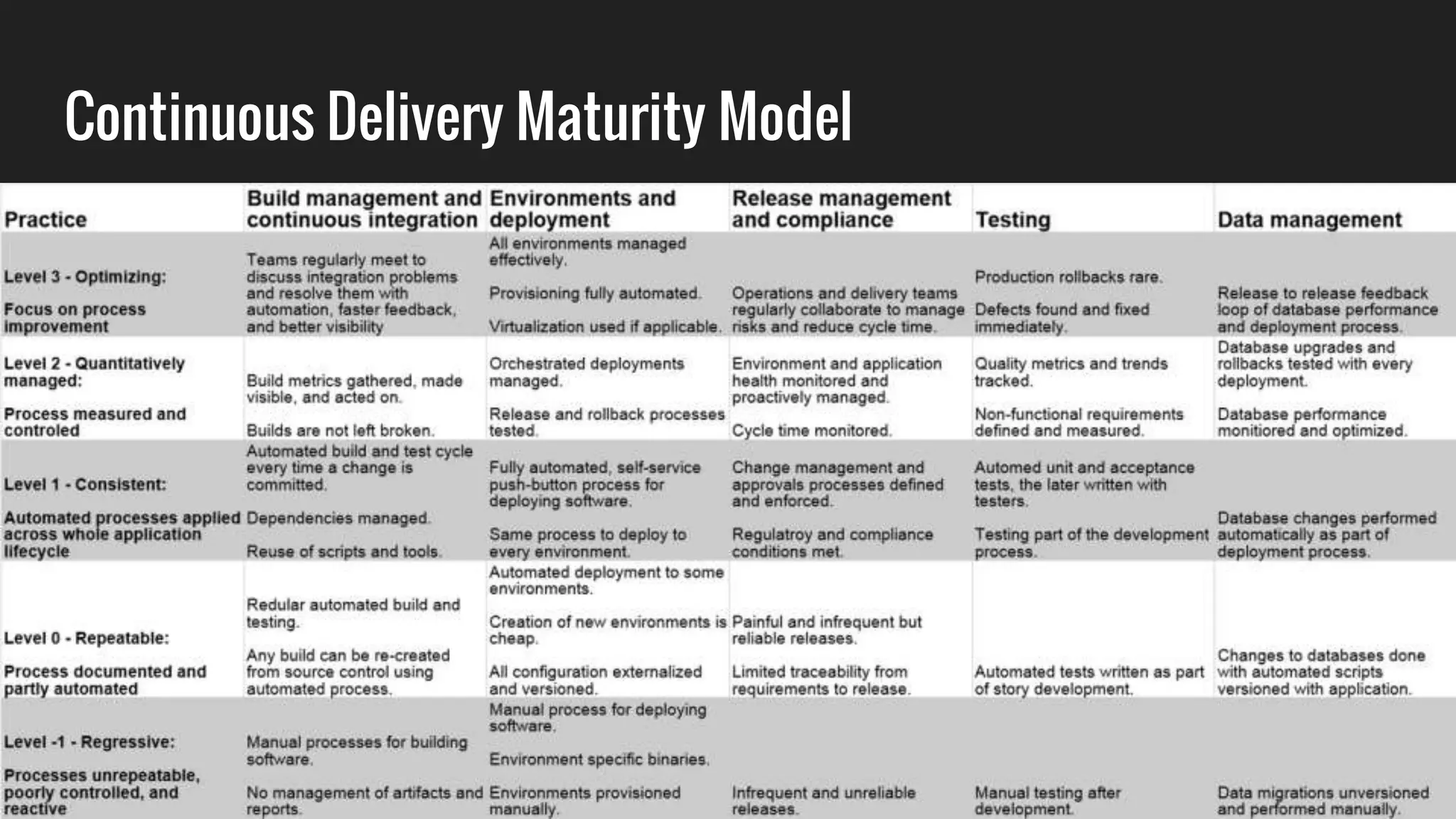 Continuous Delivery Maturity Model

| Practice | Build management and continuous integration | Environments and deployment | Release management and compliance | Testing | Data management |
|---|---|---|---|---|---|
| Level 3 - Optimizing: Focus on process improvement | Teams regularly meet to discuss integration problems and resolve them with automation, faster feedback, and better visibility | All environments managed effectively. Provisioning fully automated. Virtualization used if applicable. | Operations and delivery teams regularly collaborate to manage risks and reduce cycle time. | Production rollbacks rare. Defects found and fixed immediately. | Release to release feedback loop of database performance and deployment process. |
| Level 2 - Quantitatively managed: Process measured and controled | Build metrics gathered, made visible, and acted on. Builds are not left broken. | Orchestrated deployments managed. Release and rollback processes tested. | Environment and application health monitored and proactively managed. Cycle time monitored. | Quality metrics and trends tracked. Non-functional requirements defined and measured. | Database upgrades and rollbacks tested with every deployment. Database performance monitiored and optimized. |
| Level 1 - Consistent: Automated processes applied across whole application lifecycle | Automated build and test cycle every time a change is committed. Dependencies managed. Reuse of scripts and tools. | Fully automated, self-service push-button process for deploying software. Same process to deploy to every environment. | Change management and approvals processes defined and enforced. Regulatroy and compliance conditions met. | Automed unit and acceptance tests, the later written with testers. Testing part of the development process. | Database changes performed automatically as part of deployment process. |
| Level 0 - Repeatable: Process documented and partly automated | Redular automated build and testing. Any build can be re-created from source control using automated process. | Automated deployment to some environments. Creation of new environments is cheap. All configuration externalized and versioned. | Painful and infrequent but reliable releases. Limited traceability from requirements to release. | Automated tests written as part of story development. | Changes to databases done with automated scripts versioned with application. |
| Level -1 - Regressive: Processes unrepeatable, poorly controlled, and reactive | Manual processes for building software. No management of artifacts and reports. | Manual process for deploying software. Environment specific binaries. Environments provisioned manually. | Infrequent and unreliable releases. | Manual testing after development. | Data migrations unversioned and performed manually. |